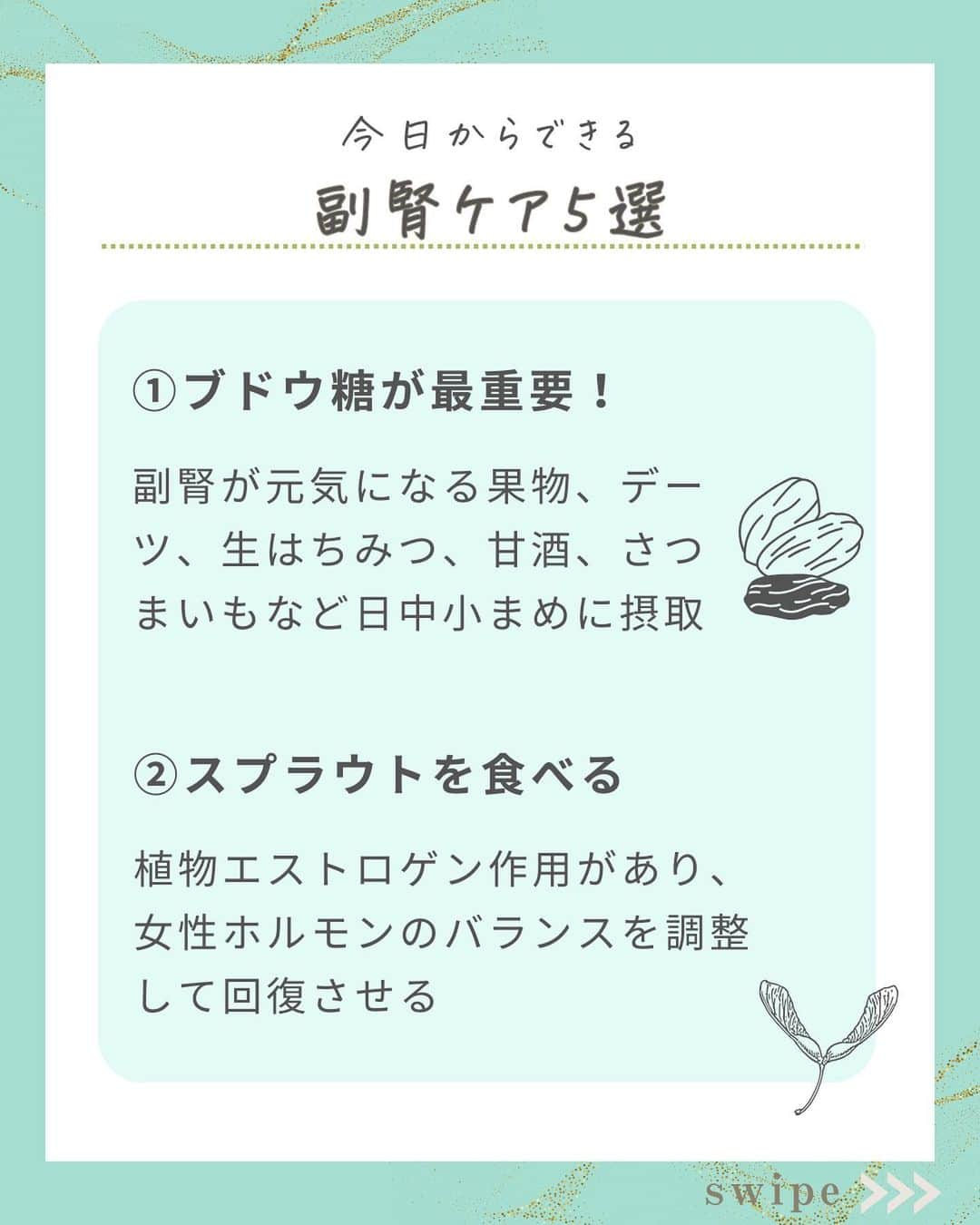 今日からできる

副腎ケア5選

①ブドウ糖が最重要！

副腎が元気になる果物、デーツ、生はちみつ、甘酒、さつまいもなど日中小まめに摂取

②スプラウトを食べる

植物エストロゲン作用があり、女性ホルモンのバランスを調整して回復させる

swipe